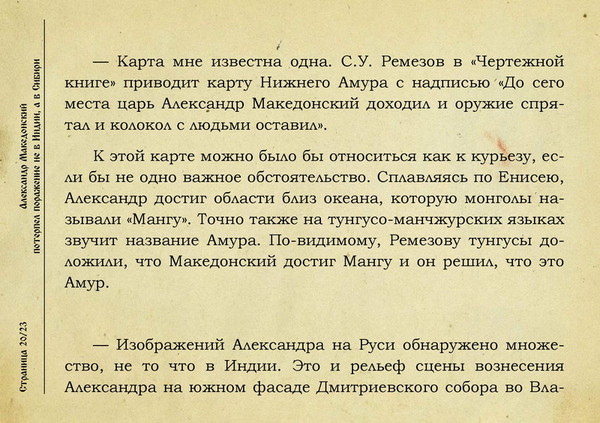 Александр Македонский потерпел поражение не в Индии, а в Сибири

Страница 20/23

— Карта мне известна одна. С.У. Ремезов в «Чертежной книге» приводит карту Нижнего Амура с надписью «До сего места царь Александр Македонский доходил и оружие спрятал и колокол с людьми оставил».

К этой карте можно было бы относиться как к курьезу, если бы не одно важное обстоятельство. Сплавляясь по Енисею, Александр достиг области близ океана, которую монголы называли «Мангу». Точно также на тунгусо-манчжурских языках звучит название Амура. По-видимому, Ремезову тунгусы доложили, что Македонский достиг Мангу и он решил, что это Амур.

— Изображений Александра на Руси обнаружено множество, не то что в Индии. Это и рельеф сцены вознесения Александра на южном фасаде Дмитриевского собора во Вла-